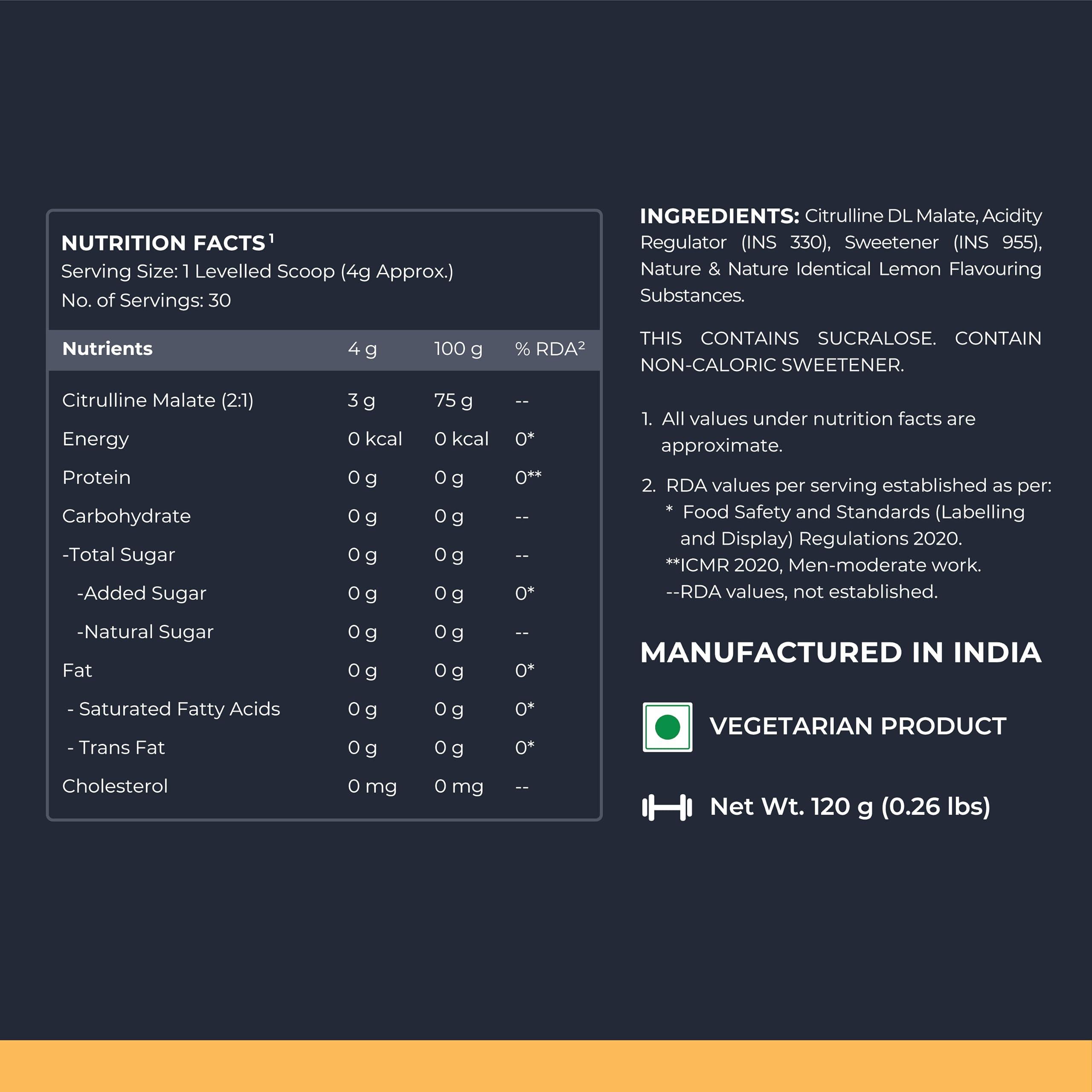 NUTRITION FACTS$^{1}$
Serving Size: 1 Levelled Scoop (4g Approx.)
No. of Servings: 30

| Nutrients | 4 g | 100 g | % RDA$^{2}$ |
|---|---|---|---|
| Citrulline Malate (2:1) | 3 g | 75 g | -- |
| Energy | 0 kcal | 0 kcal | 0* |
| Protein | 0 g | 0 g | 0** |
| Carbohydrate | 0 g | 0 g | -- |
| -Total Sugar | 0 g | 0 g | -- |
| -Added Sugar | 0 g | 0 g | 0* |
| -Natural Sugar | 0 g | 0 g | -- |
| Fat | 0 g | 0 g | 0* |
| - Saturated Fatty Acids | 0 g | 0 g | 0* |
| - Trans Fat | 0 g | 0 g | 0* |
| Cholesterol | 0 mg | 0 mg | -- |

INGREDIENTS: Citrulline DL Malate, Acidity Regulator (INS 330), Sweetener (INS 955), Nature & Nature Identical Lemon Flavouring Substances.

THIS CONTAINS SUCRALOSE. CONTAIN NON-CALORIC SWEETENER.

1. All values under nutrition facts are approximate.

2. RDA values per serving established as per:
* Food Safety and Standards (Labelling and Display) Regulations 2020.
**ICMR 2020, Men-moderate work.
--RDA values, not established.

MANUFACTURED IN INDIA

VEGETARIAN PRODUCT

Net Wt. 120 g (0.26 lbs)